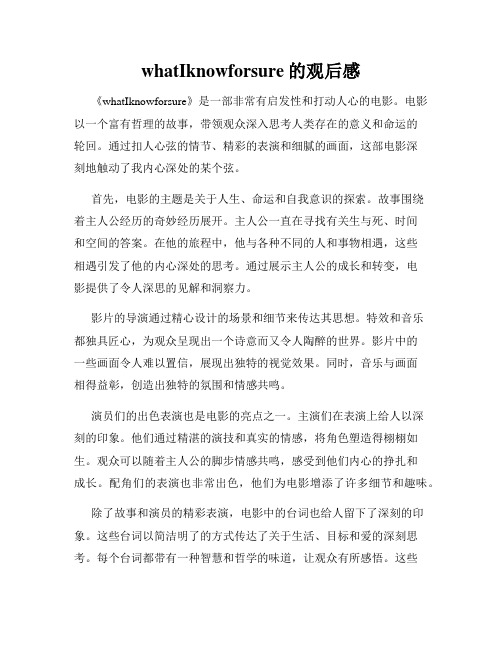 whatIknowforsure 的观后感

《whatIknowforsure》是一部非常有启发性和打动人心的电影。电影以一个富有哲理的故事，带领观众深入思考人类存在的意义和命运的轮回。通过扣人心弦的情节、精彩的表演和细腻的画面，这部电影深刻地触动了我内心深处的某个弦。

首先，电影的主题是关于人生、命运和自我意识的探索。故事围绕着主人公经历的奇妙经历展开。主人公一直在寻找有关生与死、时间和空间的答案。在他的旅程中，他与各种不同的人和事物相遇，这些相遇引发了他的内心深处的思考。通过展示主人公的成长和转变，电影提供了令人深思的见解和洞察力。

影片的导演通过精心设计的场景和细节来传达其思想。特效和音乐都独具匠心，为观众呈现出一个诗意而又令人陶醉的世界。影片中的一些画面令人难以置信，展现出独特的视觉效果。同时，音乐与画面相得益彰，创造出独特的氛围和情感共鸣。

演员们的出色表演也是电影的亮点之一。主演们在表演上给人以深刻的印象。他们通过精湛的演技和真实的情感，将角色塑造得栩栩如生。观众可以随着主人公的脚步情感共鸣，感受到他们内心的挣扎和成长。配角们的表演也非常出色，他们为电影增添了许多细节和趣味。

除了故事和演员的精彩表演，电影中的台词也给人留下了深刻的印象。这些台词以简洁明了的方式传达了关于生活、目标和爱的深刻思考。每个台词都带有一种智慧和哲学的味道，让观众有所感悟。这些